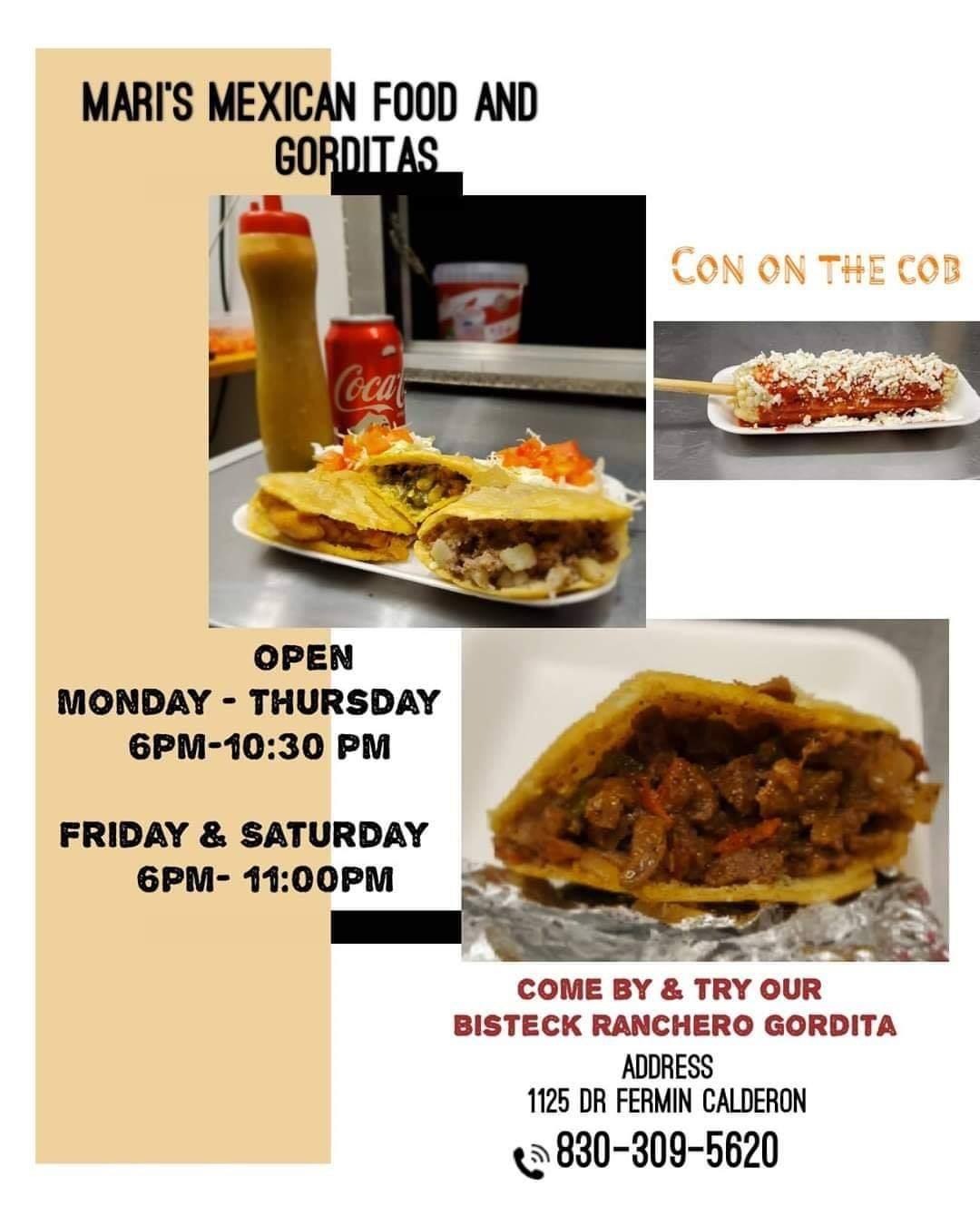 MARI'S MEXICAN FOOD AND GORDITAS

CON ON THE COB

OPEN
MONDAY - THURSDAY
6PM-10:30 PM

FRIDAY & SATURDAY
6PM- 11:00PM

COME BY & TRY OUR
BISTECK RANCHERO GORDITA

ADDRESS
1125 DR FERMIN CALDERON
830-309-5620